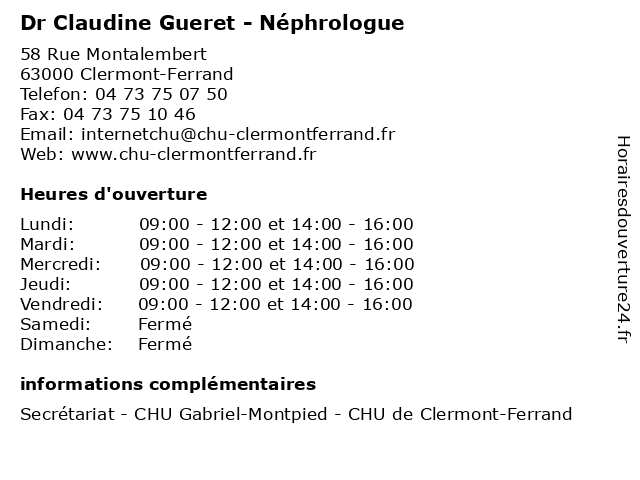 Dr Claudine Gueret - Néphrologue

58 Rue Montalembert
63000 Clermont-Ferrand
Telefon: 04 73 75 07 50
Fax: 04 73 75 10 46
Email: internetchu@chu-clermontferrand.fr
Web: www.chu-clermontferrand.fr

Heures d'ouverture

| | |
|---|---|
| Lundi: | 09:00 - 12:00 et 14:00 - 16:00 |
| Mardi: | 09:00 - 12:00 et 14:00 - 16:00 |
| Mercredi: | 09:00 - 12:00 et 14:00 - 16:00 |
| Jeudi: | 09:00 - 12:00 et 14:00 - 16:00 |
| Vendredi: | 09:00 - 12:00 et 14:00 - 16:00 |
| Samedi: | Fermé |
| Dimanche: | Fermé |

informations complémentaires

Secrétariat - CHU Gabriel-Montpied - CHU de Clermont-Ferrand

Horairesdouverture24.fr